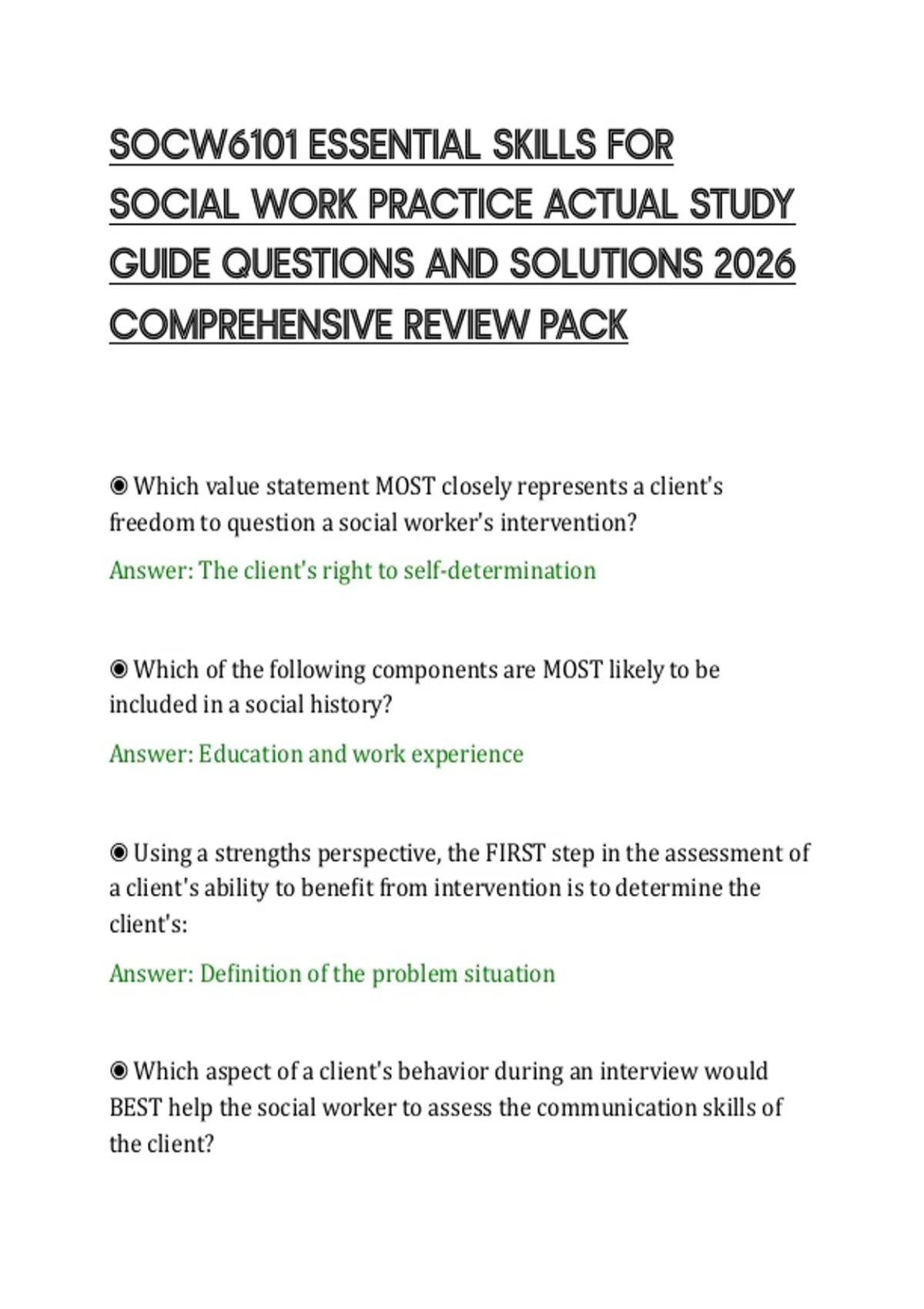 SOCW6101 ESSENTIAL SKILLS FOR SOCIAL WORK PRACTICE ACTUAL STUDY GUIDE QUESTIONS AND SOLUTIONS 2026 COMPREHENSIVE REVIEW PACK

◉ Which value statement MOST closely represents a client's freedom to question a social worker's intervention?

Answer: The client's right to self-determination

◉ Which of the following components are MOST likely to be included in a social history?

Answer: Education and work experience

◉ Using a strengths perspective, the FIRST step in the assessment of a client's ability to benefit from intervention is to determine the client's:

Answer: Definition of the problem situation

◉ Which aspect of a client's behavior during an interview would BEST help the social worker to assess the communication skills of the client?